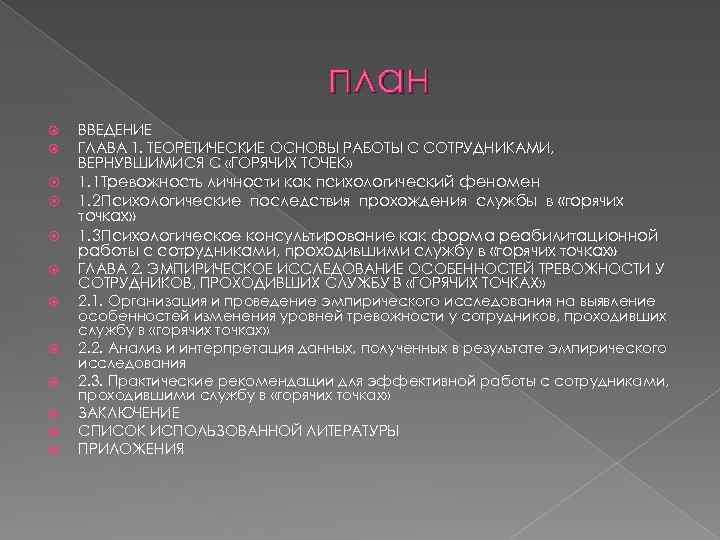 план

ВВЕДЕНИЕ

ГЛАВА 1. ТЕОРЕТИЧЕСКИЕ ОСНОВЫ РАБОТЫ С СОТРУДНИКАМИ, ВЕРНУВШИМИСЯ С «ГОРЯЧИХ ТОЧЕК»

1.1Тревожность личности как психологический феномен

1.2Психологические последствия прохождения службы в «горячих точках»

1.3Психологическое консультирование как форма реабилитационной работы с сотрудниками, проходившими службу в «горячих точках»

ГЛАВА 2. ЭМПИРИЧЕСКОЕ ИССЛЕДОВАНИЕ ОСОБЕННОСТЕЙ ТРЕВОЖНОСТИ У СОТРУДНИКОВ, ПРОХОДИВШИХ СЛУЖБУ В «ГОРЯЧИХ ТОЧКАХ»

2.1. Организация и проведение эмпирического исследования на выявление особенностей изменения уровней тревожности у сотрудников, проходивших службу в «горячих точках»

2.2. Анализ и интерпретация данных, полученных в результате эмпирического исследования

2.3. Практические рекомендации для эффективной работы с сотрудниками, проходившими службу в «горячих точках»

ЗАКЛЮЧЕНИЕ

СПИСОК ИСПОЛЬЗОВАННОЙ ЛИТЕРАТУРЫ

ПРИЛОЖЕНИЯ